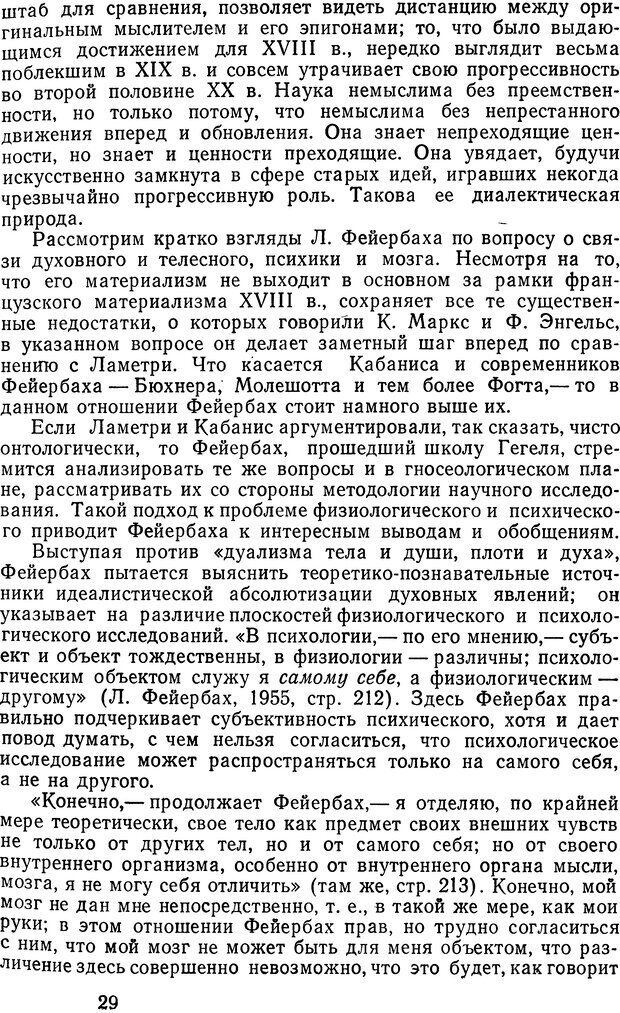 штаб для сравнения, позволяет видеть дистанцию между оригинальным мыслителем и его эпигонами; то, что было выдающимся достижением для XVIII в., нередко выглядит весьма поблекшим в XIX в. и совсем утрачивает свою прогрессивность во второй половине XX в. Наука немыслима без преемственности, но только потому, что немыслима без непрестанного движения вперед и обновления. Она знает непреходящие ценности, но знает и ценности преходящие. Она увядает, будучи искусственно замкнута в сфере старых идей, игравших некогда чрезвычайно прогрессивную роль. Такова ее диалектическая природа.

Рассмотрим кратко взгляды Л. Фейербаха по вопросу о связи духовного и телесного, психики и мозга. Несмотря на то, что его материализм не выходит в основном за рамки французского материализма XVIII в., сохраняет все те существенные недостатки, о которых говорили К. Маркс и Ф. Энгельс, в указанном вопросе он делает заметный шаг вперед по сравнению с Ламетри. Что касается Кабаниса и современников Фейербаха — Бюхнера, Молешотта и тем более Фогта,— то в данном отношении Фейербах стоит намного выше их.

Если Ламетри и Кабанис аргументировали, так сказать, чисто онтологически, то Фейербах, прошедший школу Гегеля, стремится анализировать те же вопросы и в гносеологическом плане, рассматривать их со стороны методологии научного исследования. Такой подход к проблеме физиологического и психического приводит Фейербаха к интересным выводам и обобщениям.

Выступая против «дуализма тела и души, плоти и духа», Фейербах пытается выяснить теоретико-познавательные источники идеалистической абсолютизации духовных явлений; он указывает на различие плоскостей физиологического и психологического исследований. «В психологии,— по его мнению,— субъект и объект тождественны, в физиологии — различны; психологическим объектом служу я самому себе, а физиологическим — другому» (Л. Фейербах, 1955, стр. 212). Здесь Фейербах правильно подчеркивает субъективность психического, хотя и дает повод думать, с чем нельзя согласиться, что психологическое исследование может распространяться только на самого себя, а не на другого.

«Конечно,— продолжает Фейербах,— я отделяю, по крайней мере теоретически, свое тело как предмет своих внешних чувств не только от других тел, но и от самого себя; но от своего внутреннего организма, особенно от внутреннего органа мысли, мозга, я не могу себя отличить» (там же, стр. 213). Конечно, мой мозг не дан мне непосредственно, т. е., в такой же мере, как мои руки; в этом отношении Фейербах прав, но трудно согласиться с ним, что мой мозг не может быть для меня объектом, что различение здесь совершенно невозможно, что это будет, как говорит

29